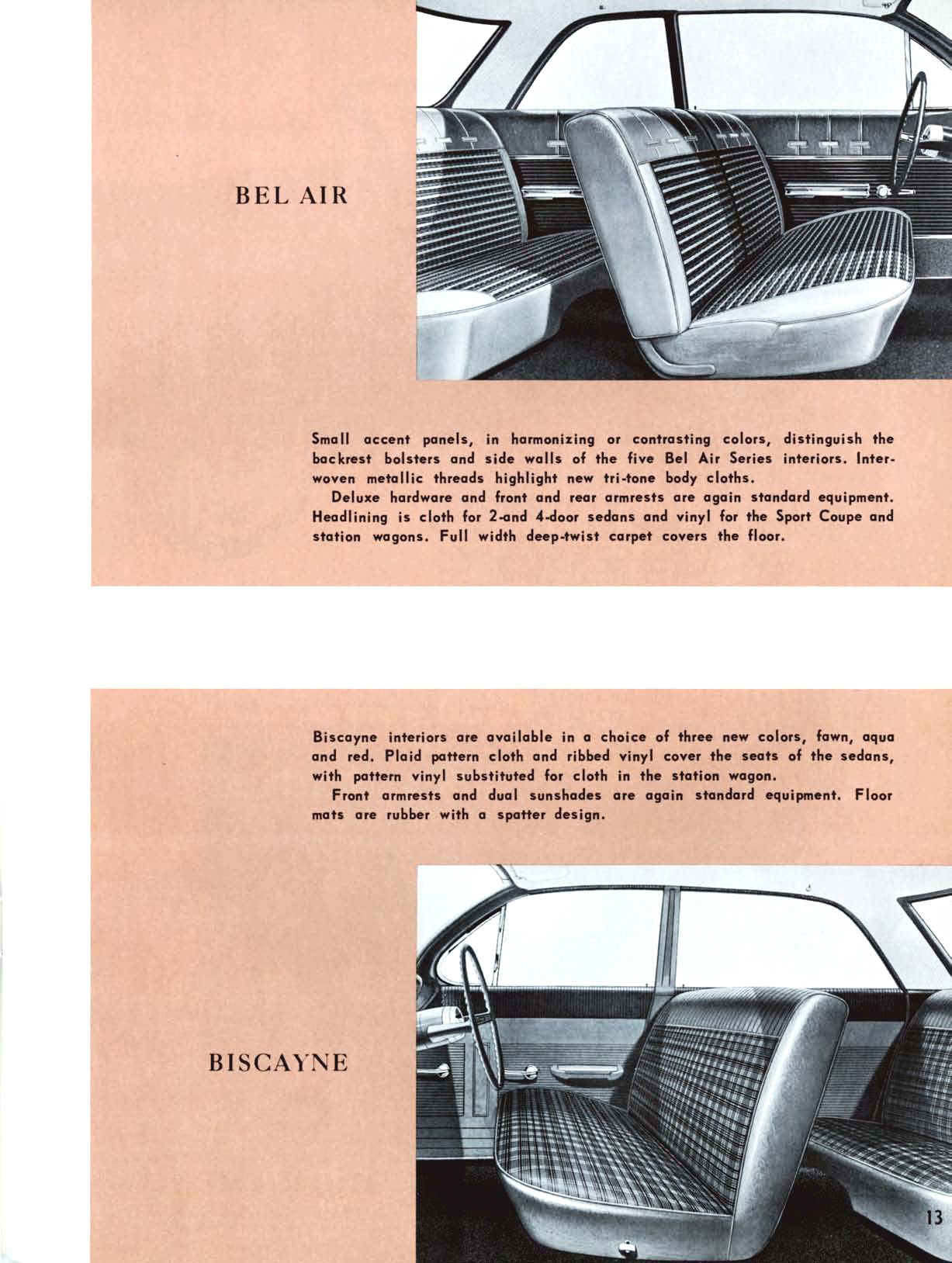 BEL AIR

Small accent panels, in harmonizing or contrasting colors, distinguish the backrest bolsters and side walls of the five Bel Air Series interiors. Interwoven metallic threads highlight new tri-tone body cloths.

Deluxe hardware and front and rear armrests are again standard equipment. Headlining is cloth for 2-and 4-door sedans and vinyl for the Sport Coupe and station wagons. Full width deep-twist carpet covers the floor.

Biscayne interiors are available in a choice of three new colors, fawn, aqua and red. Plaid pattern cloth and ribbed vinyl cover the seats of the sedans, with pattern vinyl substituted for cloth in the station wagon.

Front armrests and dual sunshades are again standard equipment. Floor mats are rubber with a spatter design.

BISCAYNE

13